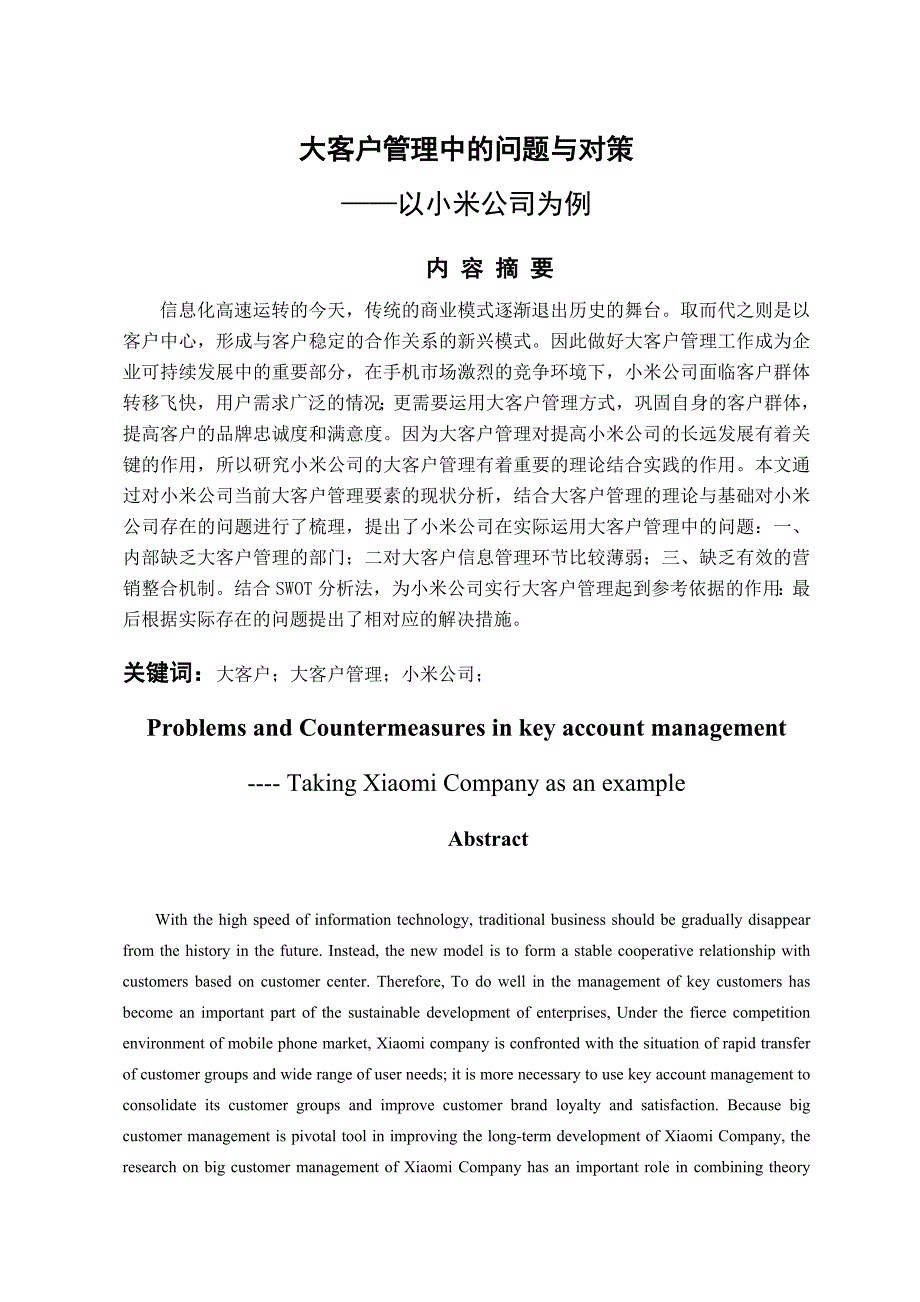 大客户管理中的问题与对策

——以小米公司为例

内 容 摘 要

信息化高速运转的今天，传统的商业模式逐渐退出历史的舞台。取而代之则是以客户中心，形成与客户稳定的合作关系的新兴模式。因此做好大客户管理工作成为企业可持续发展中的重要部分，在手机市场激烈的竞争环境下，小米公司面临客户群体转移飞快，用户需求广泛的情况;更需要运用大客户管理方式，巩固自身的客户群体，提高客户的品牌忠诚度和满意度。因为大客户管理对提高小米公司的长远发展有着关键的作用，所以研究小米公司的大客户管理有着重要的理论结合实践的作用。本文通过对小米公司当前大客户管理要素的现状分析，结合大客户管理的理论与基础对小米公司存在的问题进行了梳理，提出了小米公司在实际运用大客户管理中的问题：一、内部缺乏大客户管理的部门；二对大客户信息管理环节比较薄弱；三、缺乏有效的营销整合机制。结合 SWOT 分析法，为小米公司实行大客户管理起到参考依据的作用;最后根据实际存在的问题提出了相对应的解决措施。

关键词：大客户；大客户管理；小米公司；

Problems and Countermeasures in key account management

---- Taking Xiaomi Company as an example

Abstract

With the high speed of information technology, traditional business should be gradually disappear from the history in the future. Instead, the new model is to form a stable cooperative relationship with customers based on customer center. Therefore, To do well in the management of key customers has become an important part of the sustainable development of enterprises, Under the fierce competition environment of mobile phone market, Xiaomi company is confronted with the situation of rapid transfer of customer groups and wide range of user needs; it is more necessary to use key account management to consolidate its customer groups and improve customer brand loyalty and satisfaction. Because big customer management is pivotal tool in improving the long-term development of Xiaomi Company, the research on big customer management of Xiaomi Company has an important role in combining theory